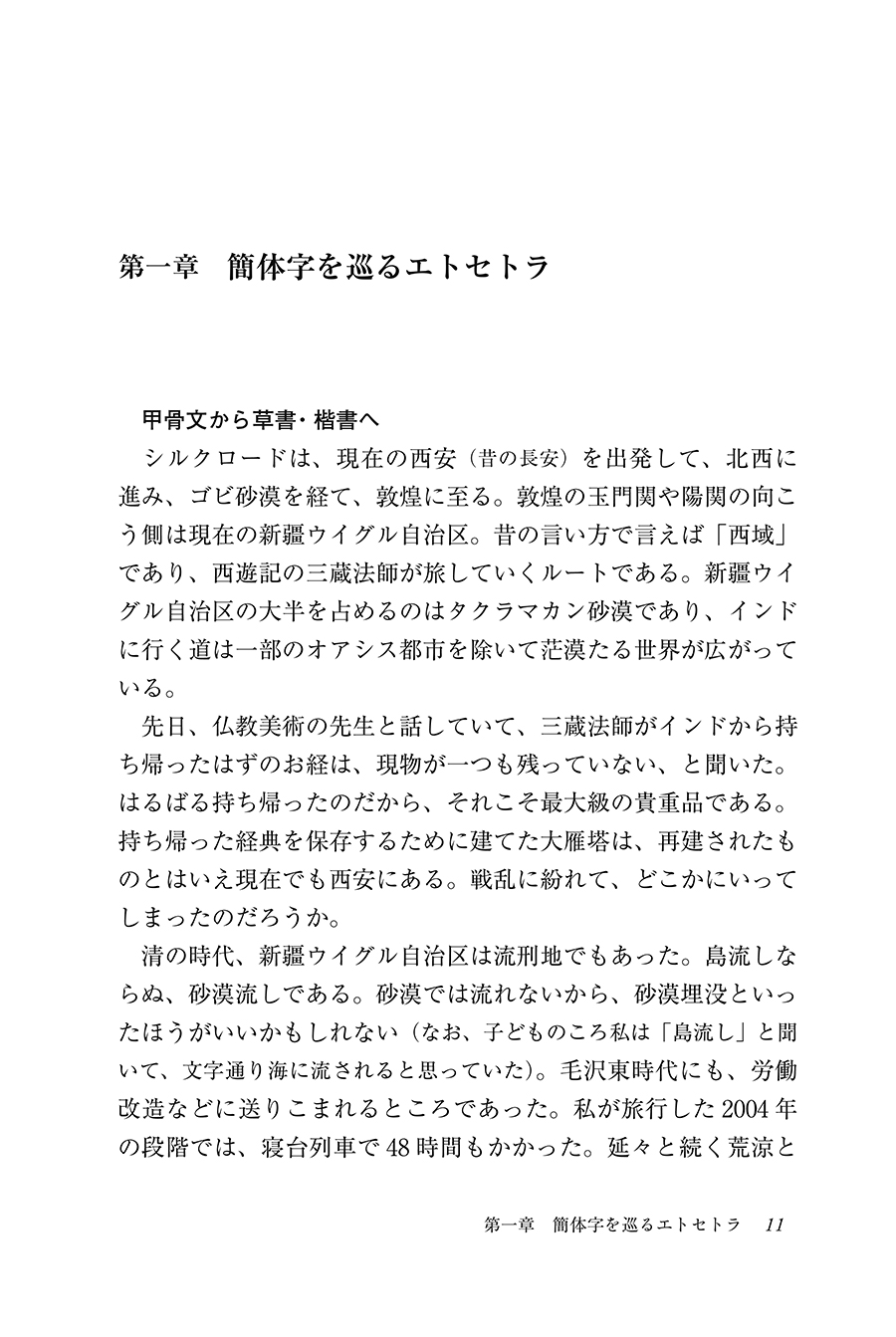 第一章　簡体字を巡るエトセトラ

甲骨文から草書・楷書へ

シルクロードは、現在の西安（昔の長安）を出発して、北西に進み、ゴビ砂漠を経て、敦煌に至る。敦煌の玉門関や陽関の向こう側は現在の新疆ウイグル自治区。昔の言い方で言えば「西域」であり、西遊記の三蔵法師が旅していくルートである。新疆ウイグル自治区の大半を占めるのはタクラマカン砂漠であり、インドに行く道は一部のオアシス都市を除いて茫漠たる世界が広がっている。

先日、仏教美術の先生と話していて、三蔵法師がインドから持ち帰ったはずのお経は、現物が一つも残っていない、と聞いた。はるばる持ち帰ったのだから、それこそ最大級の貴重品である。持ち帰った経典を保存するために建てた大雁塔は、再建されたものとはいえ現在でも西安にある。戦乱に紛れて、どこかにいってしまったのだろうか。

清の時代、新疆ウイグル自治区は流刑地でもあった。島流しならぬ、砂漠流しである。砂漠では流れないから、砂漠埋没といったほうがいいかもしれない（なお、子どものころ私は「島流し」と聞いて、文字通り海に流されると思っていた）。毛沢東時代にも、労働改造などに送りこまれるところであった。私が旅行した2004年の段階では、寝台列車で48時間もかかった。延々と続く荒涼と

第一章　簡体字を巡るエトセトラ　11